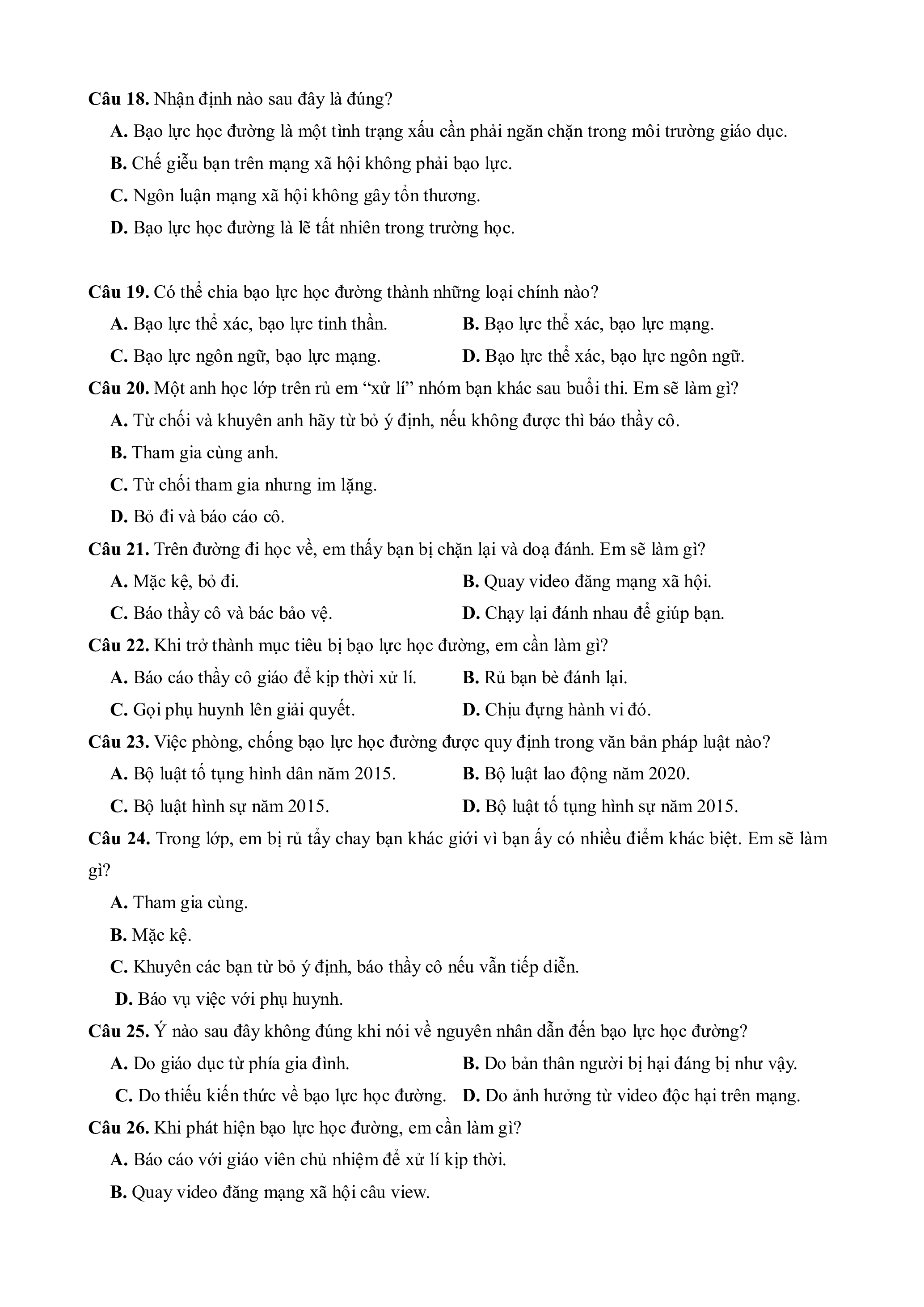 Câu 18. Nhận định nào sau đây là đúng?

A. Bạo lực học đường là một tình trạng xấu cần phải ngăn chặn trong môi trường giáo dục.

B. Chế giễu bạn trên mạng xã hội không phải bạo lực.

C. Ngôn luận mạng xã hội không gây tổn thương.

D. Bạo lực học đường là lẽ tất nhiên trong trường học.

Câu 19. Có thể chia bạo lực học đường thành những loại chính nào?

A. Bạo lực thể xác, bạo lực tinh thần.

B. Bạo lực thể xác, bạo lực mạng.

C. Bạo lực ngôn ngữ, bạo lực mạng.

D. Bạo lực thể xác, bạo lực ngôn ngữ.

Câu 20. Một anh học lớp trên rủ em “xử lí” nhóm bạn khác sau buổi thi. Em sẽ làm gì?

A. Từ chối và khuyên anh hãy từ bỏ ý định, nếu không được thì báo thầy cô.

B. Tham gia cùng anh.

C. Từ chối tham gia nhưng im lặng.

D. Bỏ đi và báo cáo cô.

Câu 21. Trên đường đi học về, em thấy bạn bị chặn lại và doạ đánh. Em sẽ làm gì?

A. Mặc kệ, bỏ đi.

B. Quay video đăng mạng xã hội.

C. Báo thầy cô và bác bảo vệ.

D. Chạy lại đánh nhau để giúp bạn.

Câu 22. Khi trở thành mục tiêu bị bạo lực học đường, em cần làm gì?

A. Báo cáo thầy cô giáo để kịp thời xử lí.

B. Rủ bạn bè đánh lại.

C. Gọi phụ huynh lên giải quyết.

D. Chịu đựng hành vi đó.

Câu 23. Việc phòng, chống bạo lực học đường được quy định trong văn bản pháp luật nào?

A. Bộ luật tố tụng hình dân năm 2015.

B. Bộ luật lao động năm 2020.

C. Bộ luật hình sự năm 2015.

D. Bộ luật tố tụng hình sự năm 2015.

Câu 24. Trong lớp, em bị rủ tẩy chay bạn khác giới vì bạn ấy có nhiều điểm khác biệt. Em sẽ làm gì?

A. Tham gia cùng.

B. Mặc kệ.

C. Khuyên các bạn từ bỏ ý định, báo thầy cô nếu vẫn tiếp diễn.

D. Báo vụ việc với phụ huynh.

Câu 25. Ý nào sau đây không đúng khi nói về nguyên nhân dẫn đến bạo lực học đường?

A. Do giáo dục từ phía gia đình.

B. Do bản thân người bị hại đáng bị như vậy.

C. Do thiếu kiến thức về bạo lực học đường.

D. Do ảnh hưởng từ video độc hại trên mạng.

Câu 26. Khi phát hiện bạo lực học đường, em cần làm gì?

A. Báo cáo với giáo viên chủ nhiệm để xử lí kịp thời.

B. Quay video đăng mạng xã hội câu view.